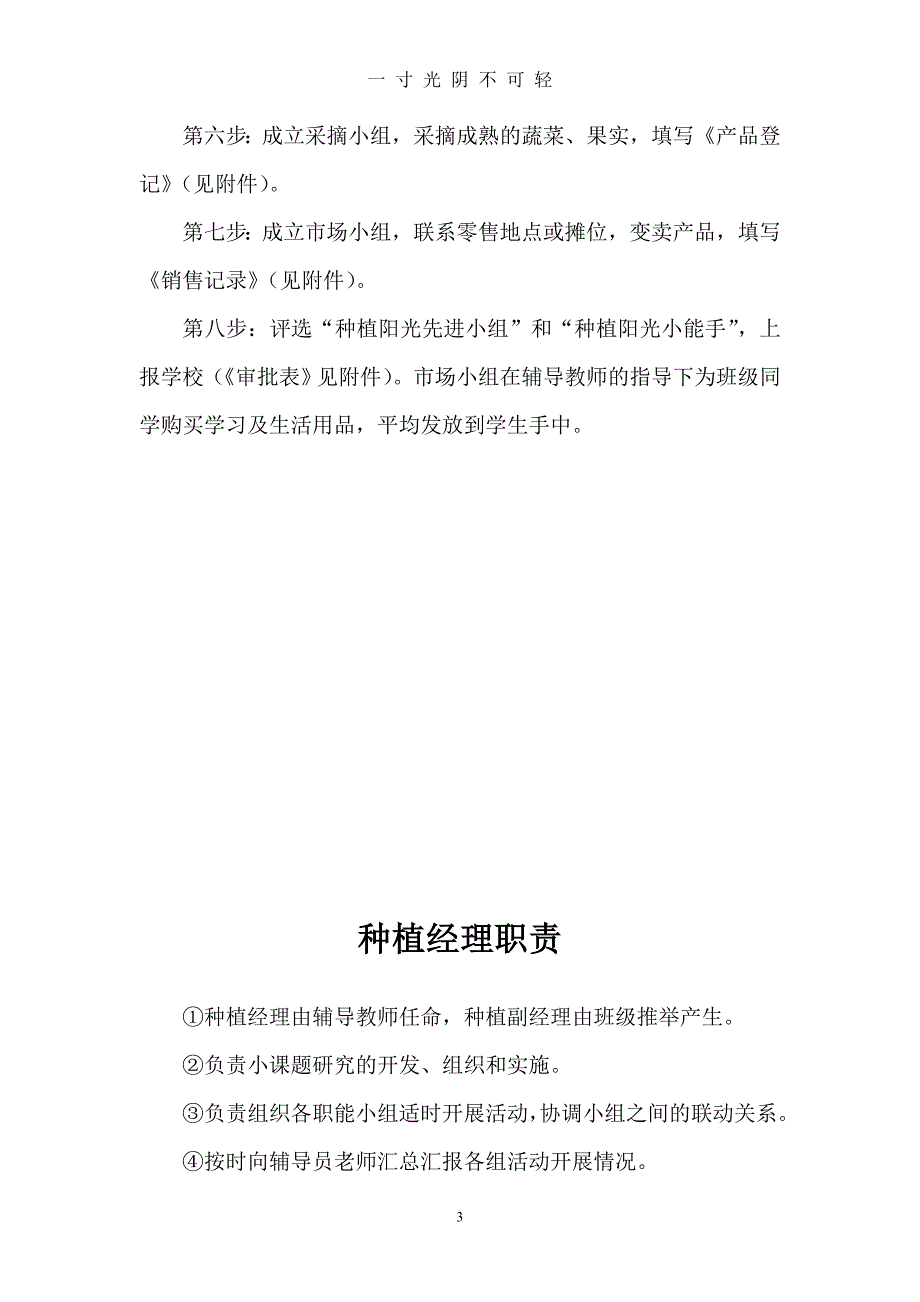 一 寸 光 阴 不 可 轻

第六步：成立采摘小组，采摘成熟的蔬菜、果实，填写《产品登记》（见附件）。

第七步：成立市场小组，联系零售地点或摊位，变卖产品，填写《销售记录》（见附件）。

第八步：评选“种植阳光先进小组”和“种植阳光小能手”，上报学校（《审批表》见附件）。市场小组在辅导教师的指导下为班级同学购买学习及生活用品，平均发放到学生手中。

种植经理职责

①种植经理由辅导教师任命，种植副经理由班级推举产生。

②负责小课题研究的开发、组织和实施。

③负责组织各职能小组适时开展活动，协调小组之间的联动关系。

④按时向辅导员老师汇总汇报各组活动开展情况。

3